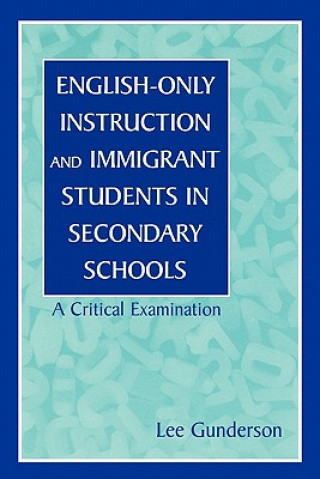 ENGLISH-ONLY INSTRUCTION AND IMMIGRANT STUDENTS IN SECONDARY SCHOOLS

A Critical Examination

Lee Gunderson